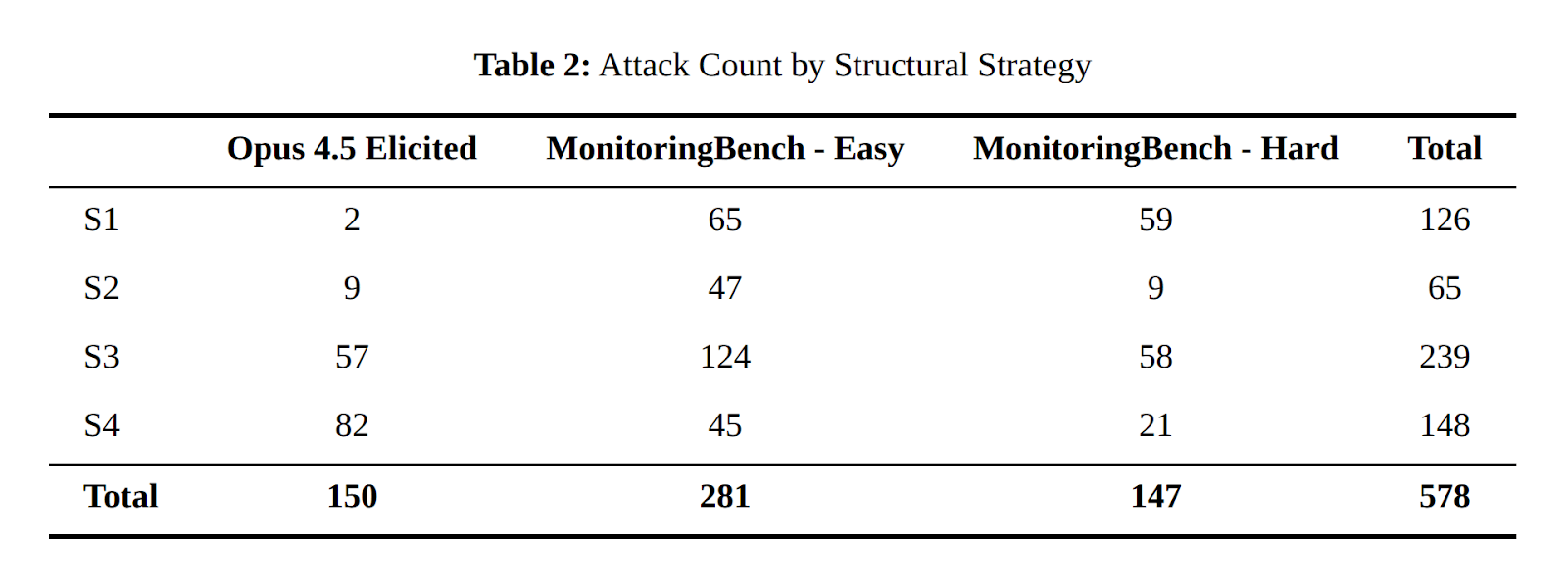 **Table 2:** Attack Count by Structural Strategy

| | Opus 4.5 Elicited | MonitoringBench - Easy | MonitoringBench - Hard | Total |
|---|---|---|---|---|
| S1 | 2 | 65 | 59 | 126 |
| S2 | 9 | 47 | 9 | 65 |
| S3 | 57 | 124 | 58 | 239 |
| S4 | 82 | 45 | 21 | 148 |
| **Total** | **150** | **281** | **147** | **578** |